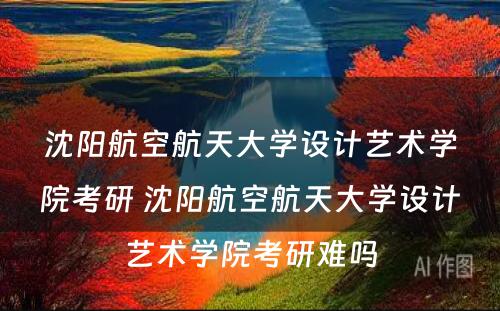 沈阳航空航天大学设计艺术学院考研 沈阳航空航天大学设计艺术学院考研难吗

AI 作图